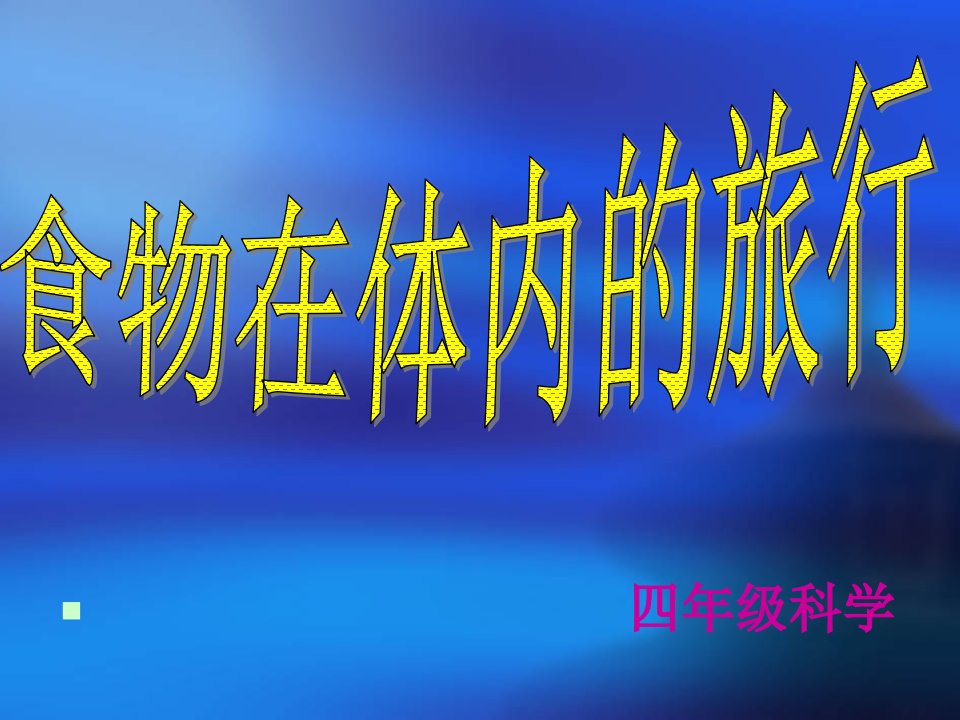 食物在体内的旅行

四年级科学